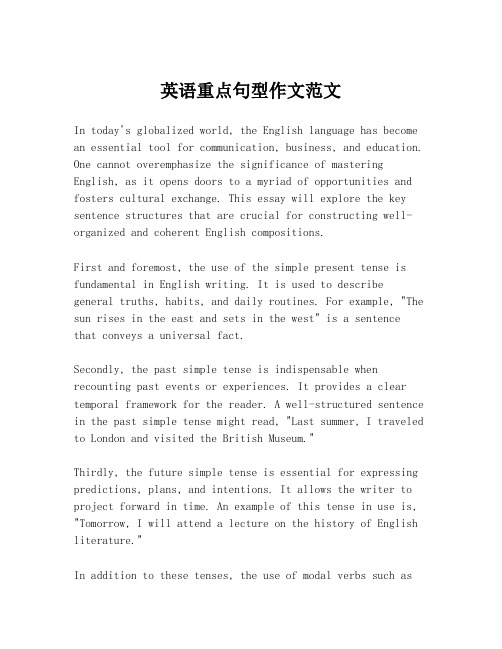 英语重点句型作文范文

In today's globalized world, the English language has become an essential tool for communication, business, and education. One cannot overemphasize the significance of mastering English, as it opens doors to a myriad of opportunities and fosters cultural exchange. This essay will explore the key sentence structures that are crucial for constructing well-organized and coherent English compositions.

First and foremost, the use of the simple present tense is fundamental in English writing. It is used to describe general truths, habits, and daily routines. For example, "The sun rises in the east and sets in the west" is a sentence that conveys a universal fact.

Secondly, the past simple tense is indispensable when recounting past events or experiences. It provides a clear temporal framework for the reader. A well-structured sentence in the past simple tense might read, "Last summer, I traveled to London and visited the British Museum."

Thirdly, the future simple tense is essential for expressing predictions, plans, and intentions. It allows the writer to project forward in time. An example of this tense in use is, "Tomorrow, I will attend a lecture on the history of English literature."

In addition to these tenses, the use of modal verbs such as